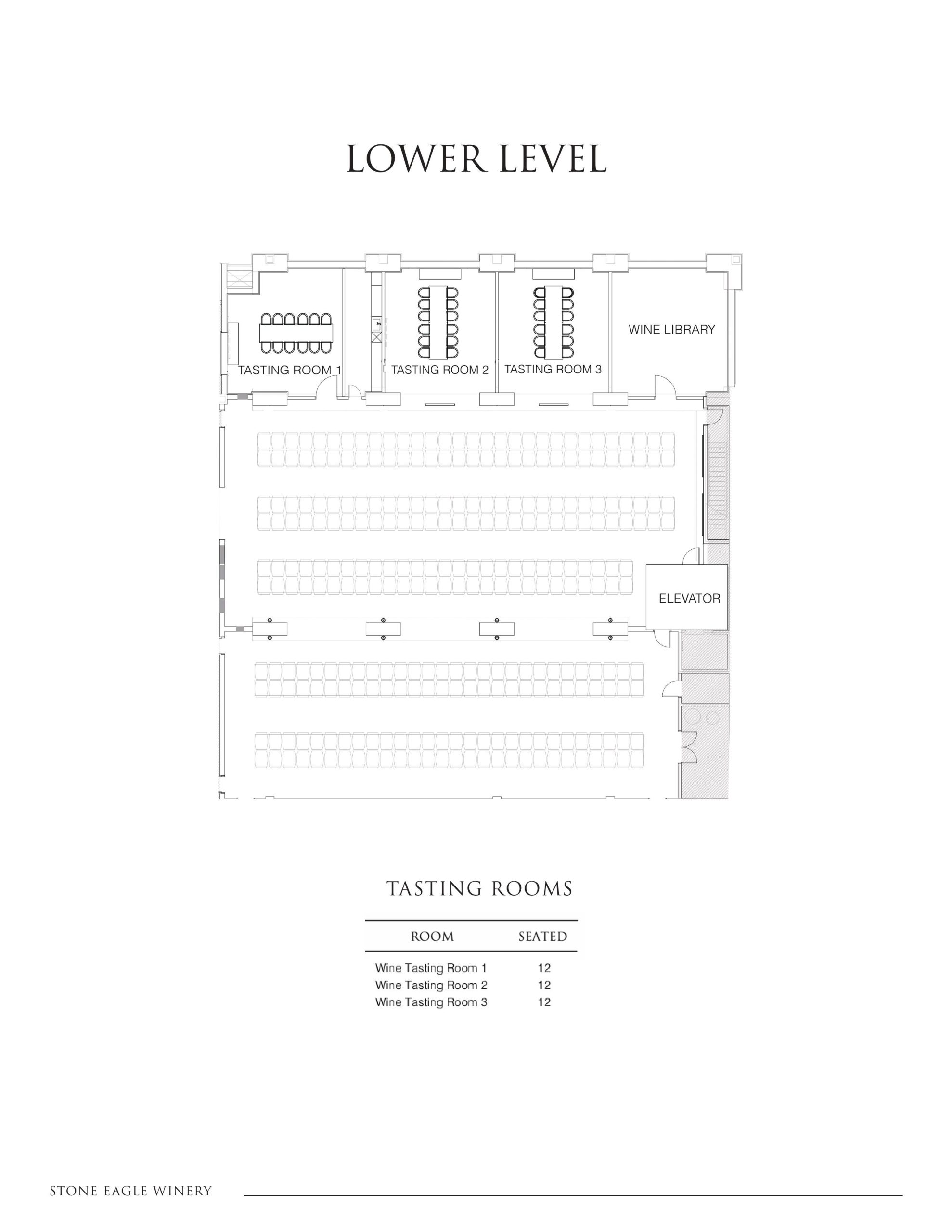 LOWER LEVEL

TASTING ROOM 1

TASTING ROOM 2

TASTING ROOM 3

WINE LIBRARY

ELEVATOR

TASTING ROOMS

| ROOM | SEATED |
|---|---|
| Wine Tasting Room 1 | 12 |
| Wine Tasting Room 2 | 12 |
| Wine Tasting Room 3 | 12 |

STONE EAGLE WINERY